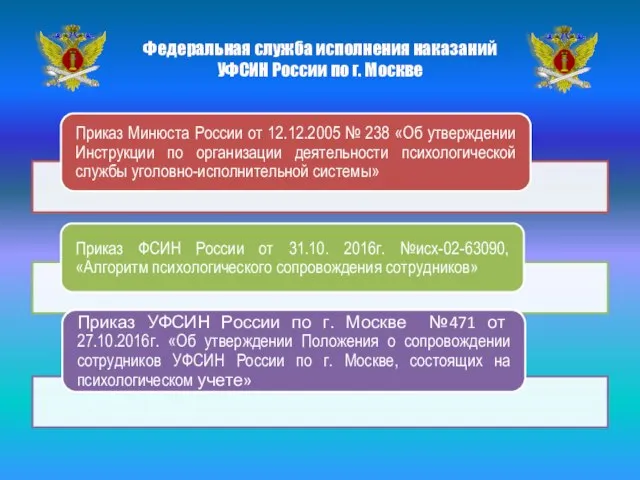 Федеральная служба исполнения наказаний
УФСИН России по г. Москве

Приказ Минюста России от 12.12.2005 № 238 «Об утверждении Инструкции по организации деятельности психологической службы уголовно-исполнительной системы»

Приказ ФСИН России от 31.10. 2016г. №исх-02-63090, «Алгоритм психологического сопровождения сотрудников»

Приказ УФСИН России по г. Москве №471 от 27.10.2016г. «Об утверждении Положения о сопровождении сотрудников УФСИН России по г. Москве, состоящих на психологическом учете»